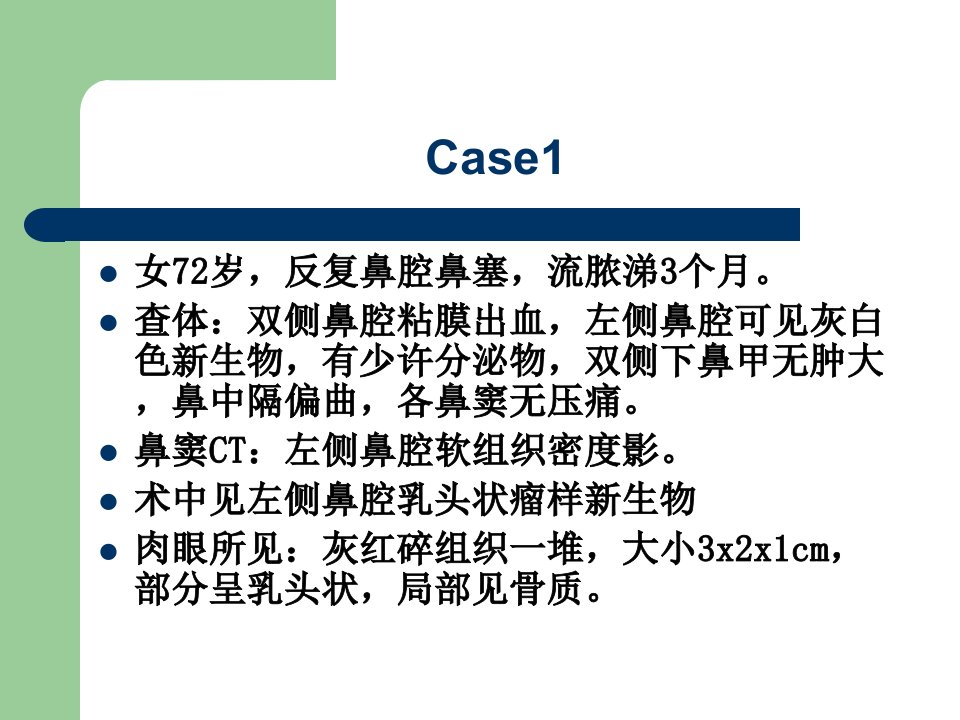 Case1

• 女72岁，反复鼻腔鼻塞，流脓涕3个月。
• 查体：双侧鼻腔粘膜出血，左侧鼻腔可见灰白色新生物，有少许分泌物，双侧下鼻甲无肿大，鼻中隔偏曲，各鼻窦无压痛。
• 鼻窦CT：左侧鼻腔软组织密度影。
• 术中见左侧鼻腔乳头状瘤样新生物
• 肉眼所见：灰红碎组织一堆，大小3x2x1cm，部分呈乳头状，局部见骨质。